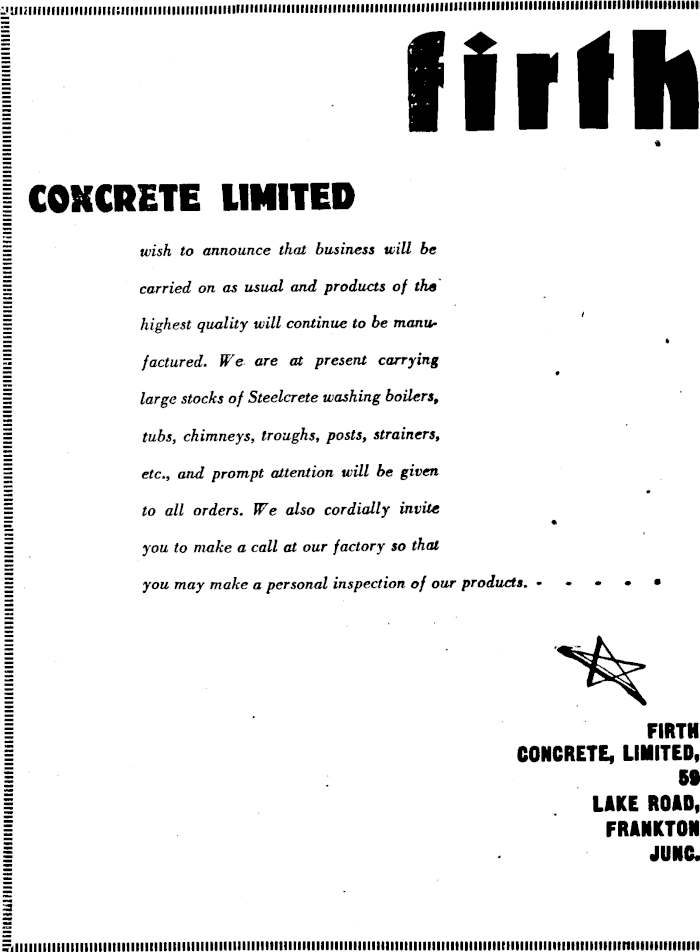 firth

CONCRETE LIMITED

wish to announce that business will be carried on as usual and products of the highest quality will continue to be manufactured. We are at present carrying large stocks of Steelcrete washing boilers, tubs, chimneys, troughs, posts, strainers, etc., and prompt attention will be given to all orders. We also cordially invite you to make a call at our factory so that you may make a personal inspection of our products.

FIRTH
CONCRETE, LIMITED,
59
LAKE ROAD,
FRANKTON
JUNC.